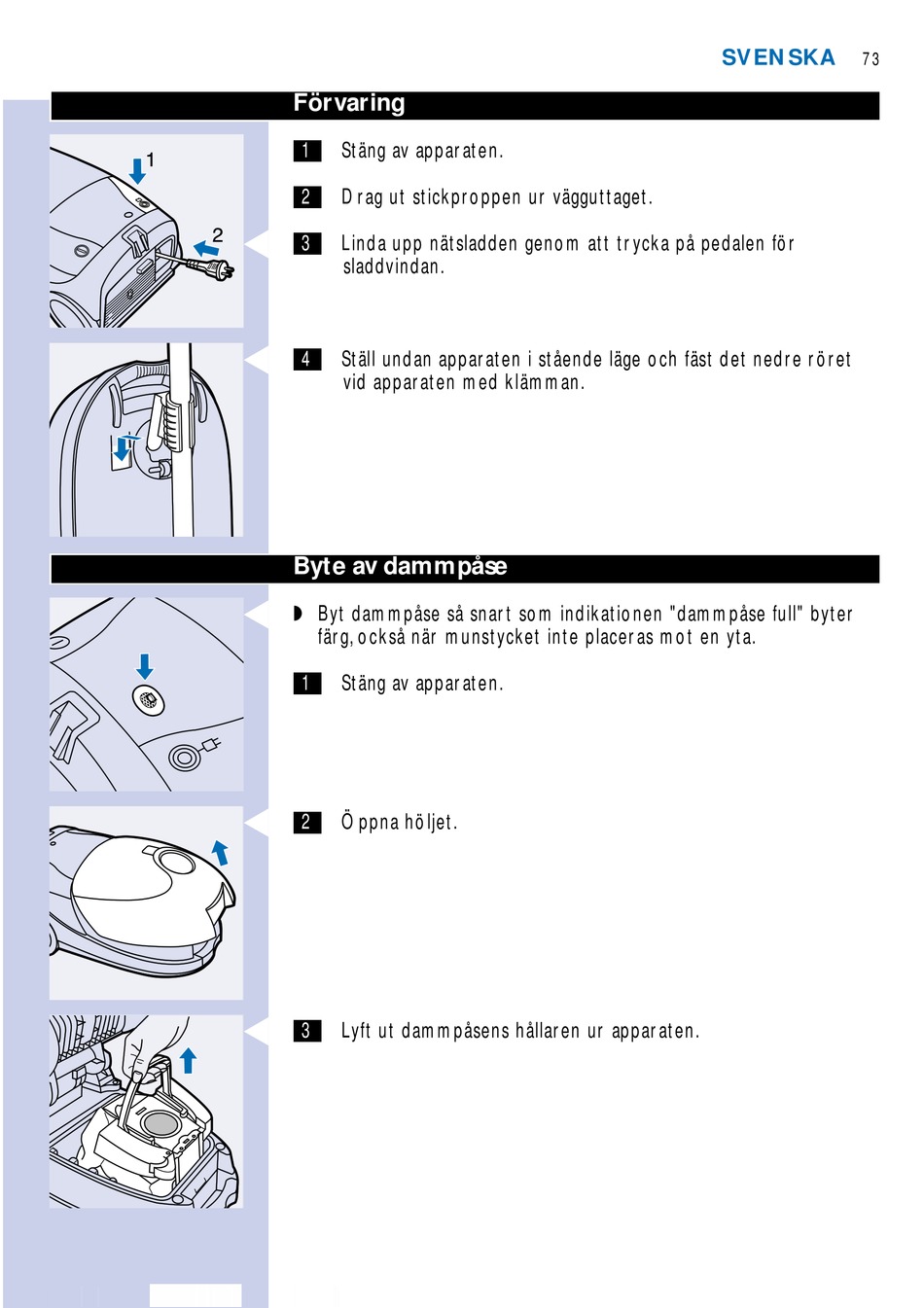 SVENSKA 73

Förvaring

1

2

1 Stäng av apparaten.

2 Drag ut stickproppen ur vägguttaget.

3 Linda upp nätsladden genom att trycka på pedalen för sladdvindan.

4 Ställ undan apparaten i stående läge och fäst det nedre röret vid apparaten med klämman.

Byte av dammpåse

◗ Byt dammpåse så snart som indikationen "dammpåse full" byter färg, också när munstycket inte placeras mot en yta.

1 Stäng av apparaten.

2 Öppna höljet.

3 Lyft ut dammpåsens hållaren ur apparaten.